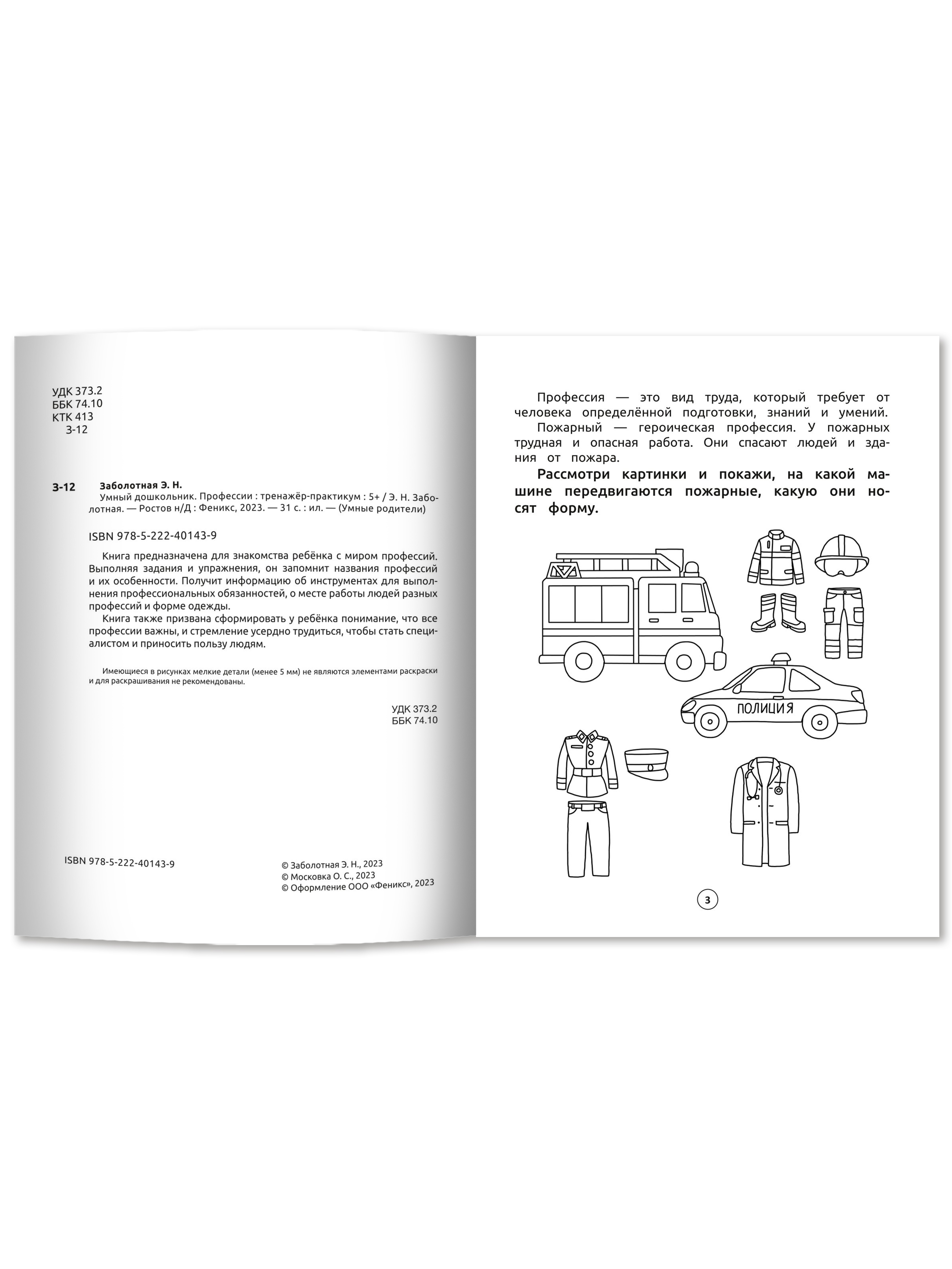 УДК 373.2
ББК 74.10
КТК 413
З-12

З-12 Заболотная Э. Н.
Умный дошкольник. Профессии : тренажёр-практикум : 5+ / Э. Н. Заболотная. — Ростов н/Д : Феникс, 2023. — 31 с. : ил. — (Умные родители)

ISBN 978-5-222-40143-9

Книга предназначена для знакомства ребёнка с миром профессий. Выполняя задания и упражнения, он запомнит названия профессий и их особенности. Получит информацию об инструментах для выполнения профессиональных обязанностей, о месте работы людей разных профессий и форме одежды.

Книга также призвана сформировать у ребёнка понимание, что все профессии важны, и стремление усердно трудиться, чтобы стать специалистом и приносить пользу людям.

Имеющиеся в рисунках мелкие детали (менее 5 мм) не являются элементами раскраски и для раскрашивания не рекомендованы.

УДК 373.2
ББК 74.10

ISBN 978-5-222-40143-9

© Заболотная Э. Н., 2023
© Московка О. С., 2023
© Оформление ООО «Феникс», 2023

Профессия — это вид труда, который требует от человека определённой подготовки, знаний и умений.

Пожарный — героическая профессия. У пожарных трудная и опасная работа. Они спасают людей и здания от пожара.

Рассмотри картинки и покажи, на какой машине передвигаются пожарные, какую они носят форму.

ПОЛИЦИЯ

3